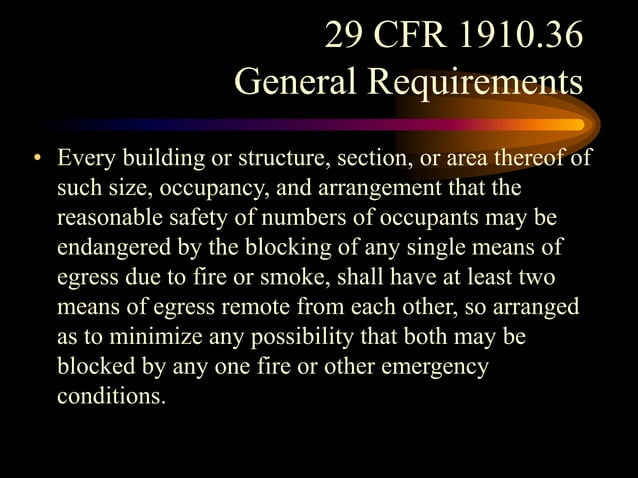 29 CFR 1910.36
General Requirements

• Every building or structure, section, or area thereof of such size, occupancy, and arrangement that the reasonable safety of numbers of occupants may be endangered by the blocking of any single means of egress due to fire or smoke, shall have at least two means of egress remote from each other, so arranged as to minimize any possibility that both may be blocked by any one fire or other emergency conditions.